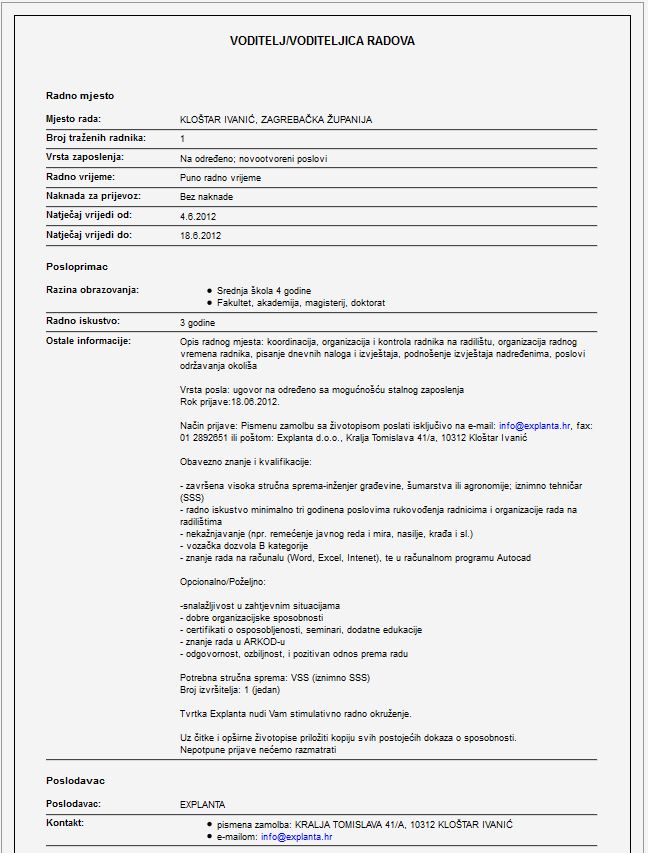 VODITELJ/VODITELJICA RADOVA

Radno mjesto

| | |
|---|---|
| Mjesto rada: | KLOŠTAR IVANIĆ, ZAGREBAČKA ŽUPANIJA |
| Broj traženih radnika: | 1 |
| Vrsta zaposlenja: | Na određeno; novootvoreni poslovi |
| Radno vrijeme: | Puno radno vrijeme |
| Naknada za prijevoz: | Bez naknade |
| Natječaj vrijedi od: | 4.6.2012 |
| Natječaj vrijedi do: | 18.6.2012 |

Posloprimac

Razina obrazovanja:
- Srednja škola 4 godine
- Fakultet, akademija, magisterij, doktorat

Radno iskustvo: 3 godine

Ostale informacije:
Opis radnog mjesta: koordinacija, organizacija i kontrola radnika na radilištu, organizacija radnog vremena radnika, pisanje dnevnih naloga i izvještaja, podnošenje izvještaja nadređenima, poslovi održavanja okoliša

Vrsta posla: ugovor na određeno sa mogućnošću stalnog zaposlenja
Rok prijave:18.06.2012.

Način prijave: Pismenu zamolbu sa životopisom poslati isključivo na e-mail: info@explanta.hr, fax: 01 2892651 ili poštom: Explanta d.o.o., Kralja Tomislava 41/a, 10312 Kloštar Ivanić

Obavezno znanje i kvalifikacije:

- završena visoka stručna sprema-inženjer građevine, šumarstva ili agronomije; iznimno tehničar (SSS)
- radno iskustvo minimalno tri godinena poslovima rukovođenja radnicima i organizacije rada na radilištima
- nekažnjavanje (npr. remećenje javnog reda i mira, nasilje, krađa i sl.)
- vozačka dozvola B kategorije
- znanje rada na računalu (Word, Excel, Intenet), te u računalnom programu Autocad

Opcionalno/Poželjno:

-snalažljivost u zahtjevnim situacijama
- dobre organizacijske sposobnosti
- certifikati o osposobljenosti, seminari, dodatne edukacije
- znanje rada u ARKOD-u
- odgovornost, ozbiljnost, i pozitivan odnos prema radu

Potrebna stručna sprema: VSS (iznimno SSS)
Broj izvršitelja: 1 (jedan)

Tvrtka Explanta nudi Vam stimulativno radno okruženje.

Uz čitke i opširne životopise priložiti kopiju svih postojećih dokaza o sposobnosti.
Nepotpune prijave nećemo razmatrati

Poslodavac

Poslodavac: EXPLANTA

Kontakt:
- pismena zamolba: KRALJA TOMISLAVA 41/A, 10312 KLOŠTAR IVANIĆ
- e-mailom: info@explanta.hr